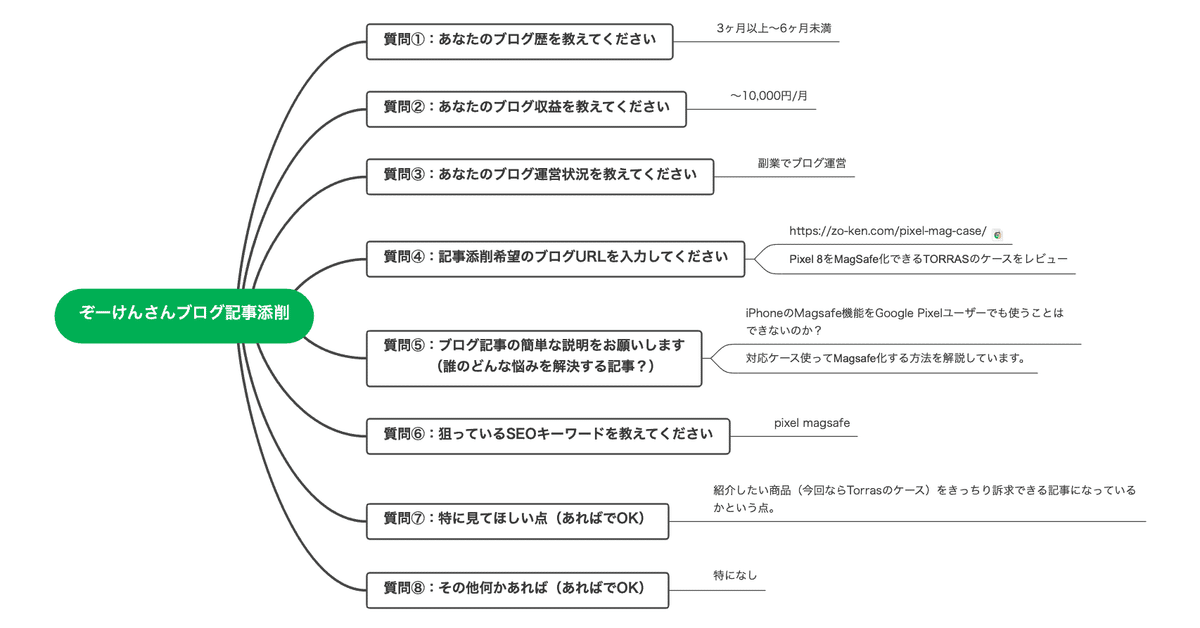 ぞーけんさんブログ記事添削

質問①：あなたのブログ歴を教えてください

3ヶ月以上〜6ヶ月未満

質問②：あなたのブログ収益を教えてください

〜10,000円/月

質問③：あなたのブログ運営状況を教えてください

副業でブログ運営

質問④：記事添削希望のブログURLを入力してください

https://zo-ken.com/pixel-mag-case/

Pixel 8をMagSafe化できるTORRASのケースをレビュー

質問⑤：ブログ記事の簡単な説明をお願いします（誰のどんな悩みを解決する記事？）

iPhoneのMagsafe機能をGoogle Pixelユーザーでも使うことはできないのか？

対応ケース使ってMagsafe化する方法を解説しています。

質問⑥：狙っているSEOキーワードを教えてください

pixel magsafe

質問⑦：特に見てほしい点（あればでOK）

紹介したい商品（今回ならTorrasのケース）をきっちり訴求できる記事になっているかという点。

質問⑧：その他何かあれば（あればでOK）

特になし